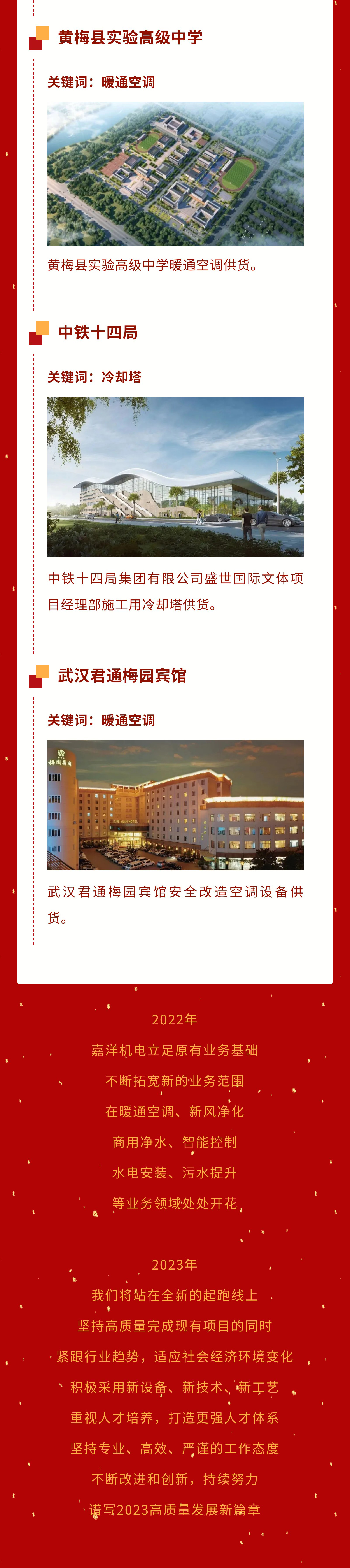 黄梅县实验高级中学

关键词：暖通空调

黄梅县实验高级中学暖通空调供货。

中铁十四局

关键词：冷却塔

中铁十四局集团有限公司盛世国际文体项目经理部施工用冷却塔供货。

武汉君通梅园宾馆

关键词：暖通空调

武汉君通梅园宾馆安全改造空调设备供货。

2022年

嘉洋机电立足原有业务基础

不断拓宽新的业务范围

在暖通空调、新风净化

商用净水、智能控制

水电安装、污水提升

等业务领域处处开花

2023年

我们将站在全新的起跑线上

坚持高质量完成现有项目的同时

紧跟行业趋势，适应社会经济环境变化

积极采用新设备、新技术、新工艺

重视人才培养，打造更强人才体系

坚持专业、高效、严谨的工作态度

不断改进和创新，持续努力

谱写2023高质量发展新篇章